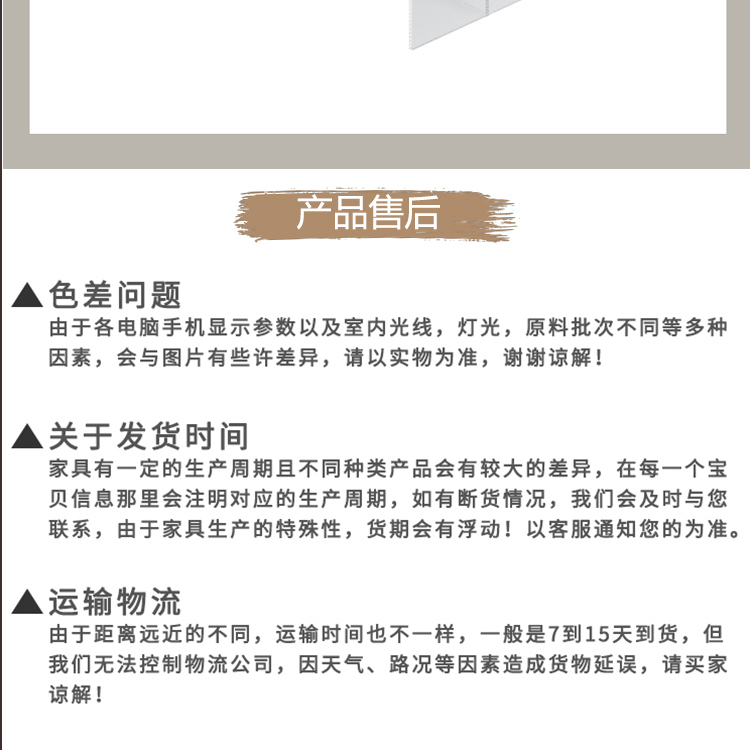 产品售后

▲色差问题
由于各电脑手机显示参数以及室内光线，灯光，原料批次不同等多种因素，会与图片有些许差异，请以实物为准，谢谢谅解！

▲关于发货时间
家具有一定的生产周期且不同种类产品会有较大的差异，在每一个宝贝信息那里会注明对应的生产周期，如有断货情况，我们会及时与您联系，由于家具生产的特殊性，货期会有浮动！以客服通知您的为准。

▲运输物流
由于距离远近的不同，运输时间也不一样，一般是7到15天到货，但我们无法控制物流公司，因天气、路况等因素造成货物延误，请买家谅解！